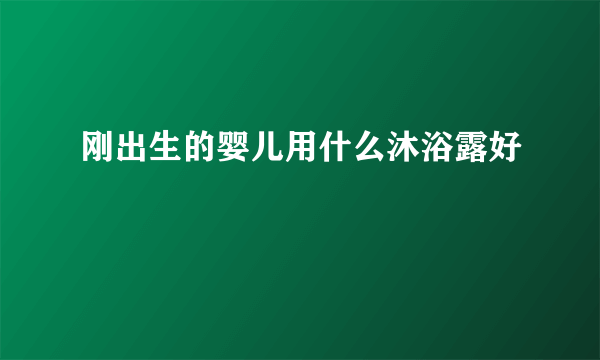 刚出生的婴儿用什么沐浴露好